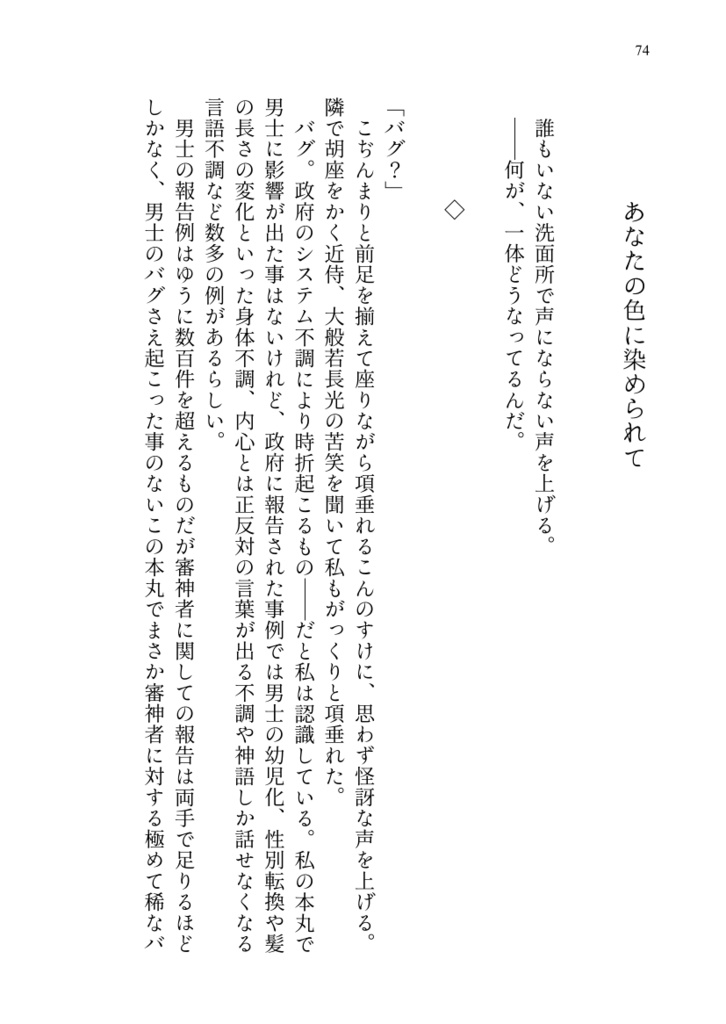 74

あなたの色に染められて

誰もいない洗面所で声にならない声を上げる。
——何が、一体どうなってるんだ。

◇

「バグ?」
こぢんまりと前足を揃えて座りながら項垂れるこんのすけに、思わず怪訝な声を上げる。隣で胡座をかく近侍、大般若長光の苦笑を聞いて私もがっくりと項垂れた。
バグ。政府のシステム不調により時折起こるもの——だと私は認識している。私の本丸で男士に影響が出た事はないけれど、政府に報告された事例では男士の幼児化、性別転換や髪の長さの変化といった身体不調、内心とは正反対の言葉が出る不調や神語しか話せなくなる言語不調など数多の例があるらしい。
男士の報告例はゆうに数百件を超えるものだが審神者に関しての報告は両手で足りるほどしかなく、男士のバグさえ起こった事のないこの本丸でまさか審神者に対する極めて稀なバ